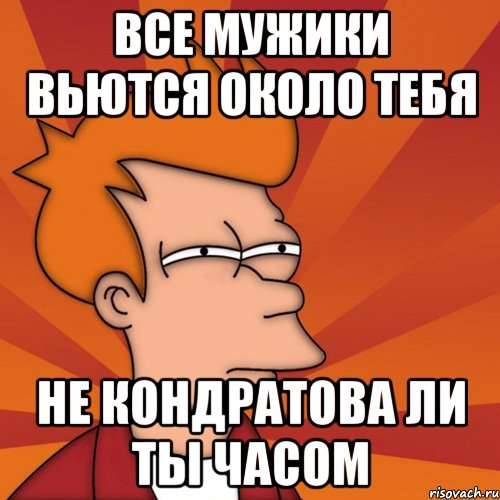 ВСЕ МУЖИКИ ВЬЮТСЯ ОКОЛО ТЕБЯ

НЕ КОНДРАТОВА ЛИ ТЫ ЧАСОМ

risovach.ru